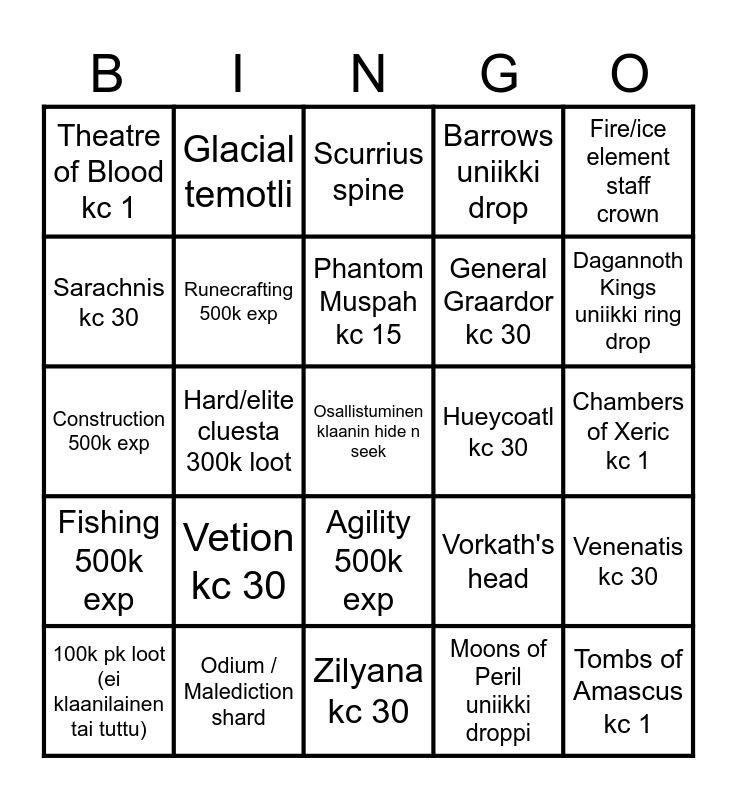 | B | I | N | G | O |
|---|---|---|---|---|
| Theatre of Blood kc 1 | Glacial temotli | Scurrius spine | Barrows uniikki drop | Fire/ice element staff crown |
| Sarachnis kc 30 | Runecrafting 500k exp | Phantom Muspah kc 15 | General Graardor kc 30 | Dagannoth Kings uniikki ring drop |
| Construction 500k exp | Hard/elite cluesta 300k loot | Osallistuminen klaanin hide n seek | Hueycoatl kc 30 | Chambers of Xeric kc 1 |
| Fishing 500k exp | Vetion kc 30 | Agility 500k exp | Vorkath's head | Venenatis kc 30 |
| 100k pk loot (ei klaanilainen tai tuttu) | Odium / Malediction shard | Zilyana kc 30 | Moons of Peril uniikki droppi | Tombs of Amascus kc 1 |